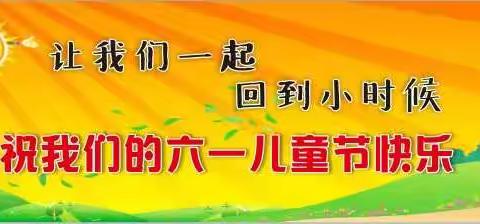 让我们一起
回到小时候
祝我们的六一儿童节快乐